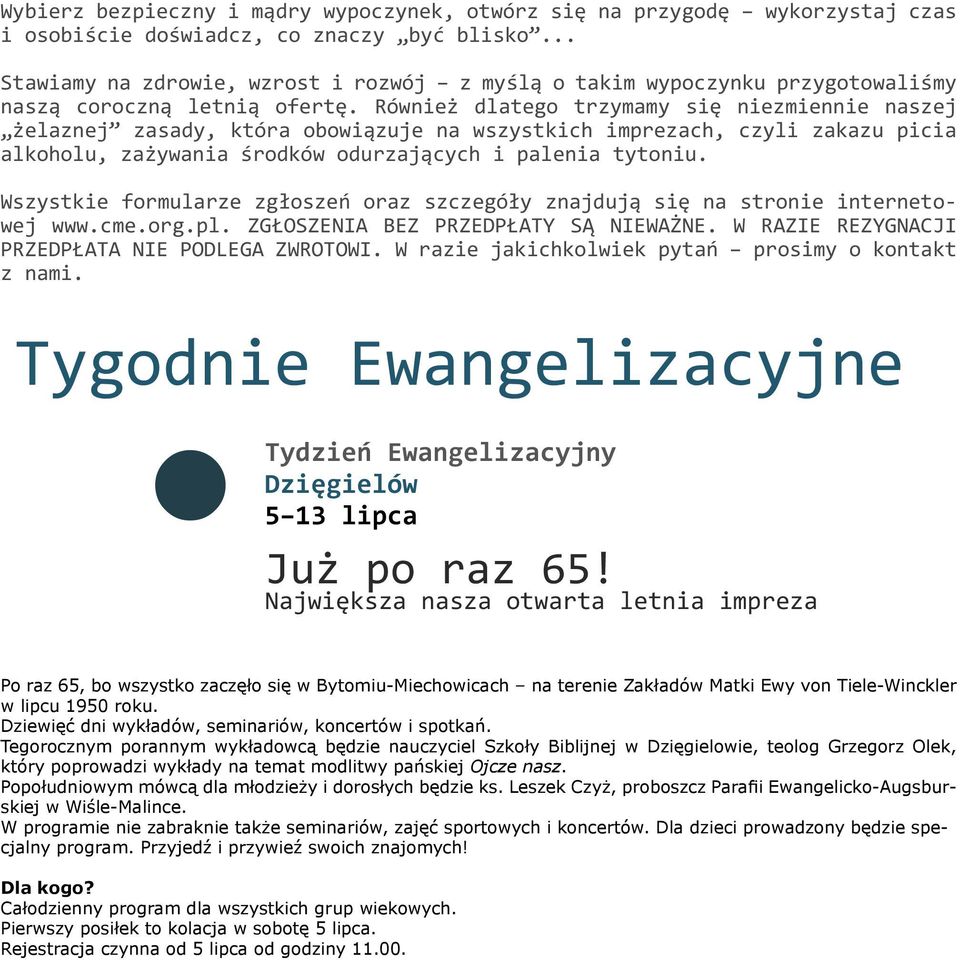 Wybierz bezpieczny i mądry wypoczynek, otwórz się na przygodę – wykorzystaj czas i osobiście doświadcz, co znaczy „być blisko”...

Stawiamy na zdrowie, wzrost i rozwój – z myślą o takim wypoczynku przygotowaliśmy naszą coroczną letnią ofertę. Również dlatego trzymamy się niezmiennie naszej „żelaznej” zasady, która obowiązuje na wszystkich imprezach, czyli zakazu picia alkoholu, zażywania środków odurzających i palenia tytoniu.

Wszystkie formularze zgłoszeń oraz szczegóły znajdują się na stronie internetowej www.cme.org.pl. ZGŁOSZENIA BEZ PRZEDPŁATY SĄ NIEWAŻNE. W RAZIE REZYGNACJI PRZEDPŁATA NIE PODLEGA ZWROTOWI. W razie jakichkolwiek pytań – prosimy o kontakt z nami.

Tygodnie Ewangelizacyjne

Tydzień Ewangelizacyjny
Dzięgielów
5–13 lipca

Już po raz 65!
Największa nasza otwarta letnia impreza

Po raz 65, bo wszystko zaczęło się w Bytomiu-Miechowicach – na terenie Zakładów Matki Ewy von Tiele-Winckler w lipcu 1950 roku.
Dziewięć dni wykładów, seminariów, koncertów i spotkań.
Tegorocznym porannym wykładowcą będzie nauczyciel Szkoły Biblijnej w Dzięgielowie, teolog Grzegorz Olek, który poprowadzi wykłady na temat modlitwy pańskiej Ojcze nasz.
Popołudniowym mówcą dla młodzieży i dorosłych będzie ks. Leszek Czyż, proboszcz Parafii Ewangelicko-Augsburskiej w Wiśle-Malince.
W programie nie zabraknie także seminariów, zajęć sportowych i koncertów. Dla dzieci prowadzony będzie specjalny program. Przyjedź i przywieź swoich znajomych!

Dla kogo?
Całodzienny program dla wszystkich grup wiekowych.
Pierwszy posiłek to kolacja w sobotę 5 lipca.
Rejestracja czynna od 5 lipca od godziny 11.00.